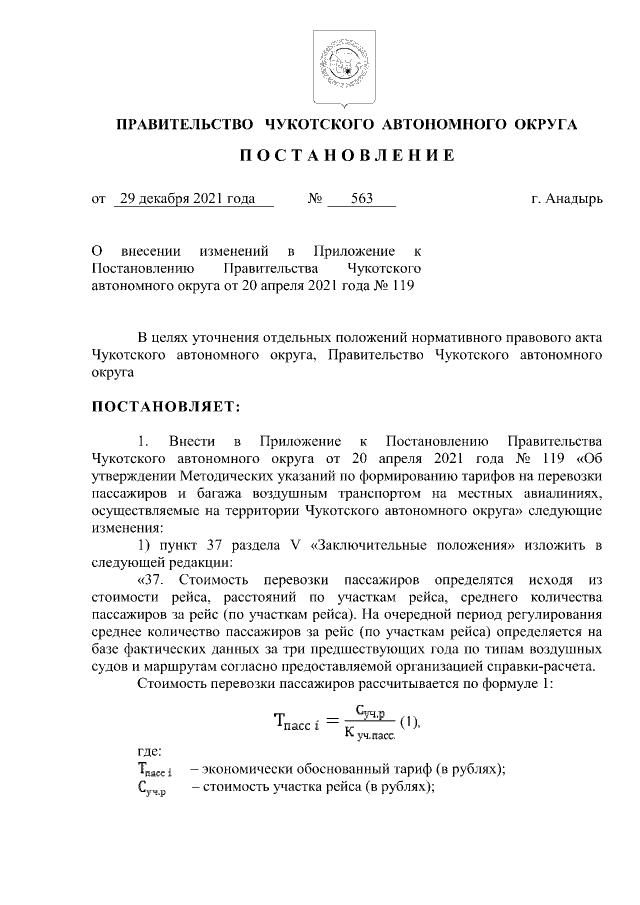 ПРАВИТЕЛЬСТВО ЧУКОТСКОГО АВТОНОМНОГО ОКРУГА

ПОСТАНОВЛЕНИЕ

от 29 декабря 2021 года № 563 г. Анадырь

О внесении изменений в Приложение к Постановлению Правительства Чукотского автономного округа от 20 апреля 2021 года № 119

В целях уточнения отдельных положений нормативного правового акта Чукотского автономного округа, Правительство Чукотского автономного округа

ПОСТАНОВЛЯЕТ:

1. Внести в Приложение к Постановлению Правительства Чукотского автономного округа от 20 апреля 2021 года № 119 «Об утверждении Методических указаний по формированию тарифов на перевозки пассажиров и багажа воздушным транспортом на местных авиалиниях, осуществляемые на территории Чукотского автономного округа» следующие изменения:

1) пункт 37 раздела V «Заключительные положения» изложить в следующей редакции:

«37. Стоимость перевозки пассажиров определятся исходя из стоимости рейса, расстояний по участкам рейса, среднего количества пассажиров за рейс (по участкам рейса). На очередной период регулирования среднее количество пассажиров за рейс (по участкам рейса) определяется на базе фактических данных за три предшествующих года по типам воздушных судов и маршрутам согласно предоставляемой организацией справки-расчета.

Стоимость перевозки пассажиров рассчитывается по формуле 1:

$Т_{пасс\ i} = \frac{С_{уч.р}}{К_{уч.пасс.}}$ (1),

где:

$Т_{пасс\ i}$ – экономически обоснованный тариф (в рублях);

$С_{уч.р}$ – стоимость участка рейса (в рублях);